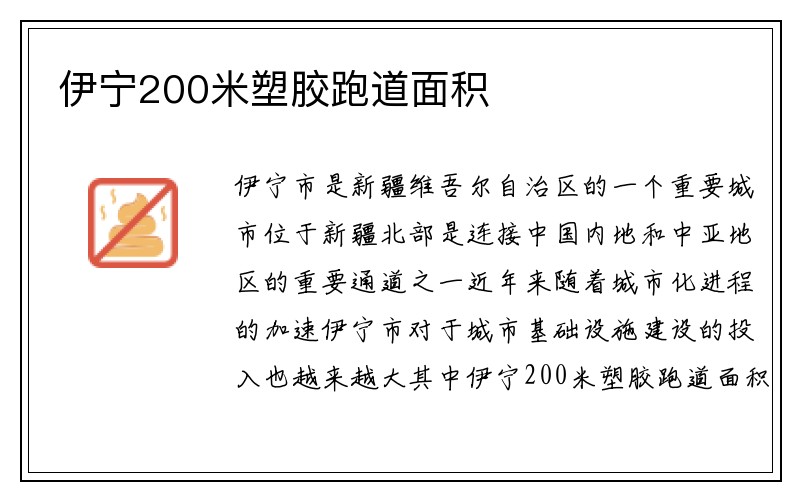 伊宁200米塑胶跑道面积

伊宁市是新疆维吾尔自治区的一个重要城市位于新疆北部是连接中国内地和中亚地区的重要通道之一近年来随着城市化进程的加速伊宁市对于城市基础设施建设的投入也越来越大其中伊宁200米塑胶跑道面积